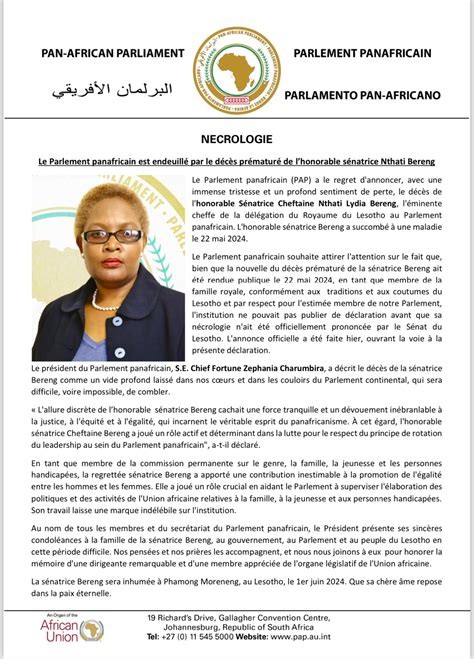 PAN-AFRICAN PARLIAMENT

البرلمان الأفريقي

PARLEMENT PANAFRICAIN

PARLAMENTO PAN-AFRICANO

NECROLOGIE

Le Parlement panafricain est endeuillé par le décès prématuré de l'honorable sénatrice Nthati Bereng

Le Parlement panafricain (PAP) a le regret d'annoncer, avec une immense tristesse et un profond sentiment de perte, le décès de l'honorable Sénatrice Cheftaine Nthati Lydia Bereng, l'éminente cheffe de la délégation du Royaume du Lesotho au Parlement panafricain. L'honorable sénatrice Bereng a succombé à une maladie le 22 mai 2024.

Le Parlement panafricain souhaite attirer l'attention sur le fait que, bien que la nouvelle du décès prématuré de la sénatrice Bereng ait été rendue publique le 22 mai 2024, en tant que membre de la famille royale, conformément aux traditions et aux coutumes du Lesotho et par respect pour l'estimée membre de notre Parlement, l'institution ne pouvait pas publier de déclaration avant que sa nécrologie n'ait été officiellement prononcée par le Sénat du Lesotho. L'annonce officielle a été faite hier, ouvrant la voie à la présente déclaration.

Le président du Parlement panafricain, S.E. Chief Fortune Zephania Charumbira, a décrit le décès de la sénatrice Bereng comme un vide profond laissé dans nos cœurs et dans les couloirs du Parlement continental, qui sera difficile, voire impossible, de combler.

« L'allure discrète de l'honorable sénatrice Bereng cachait une force tranquille et un dévouement inébranlable à la justice, à l'équité et à l'égalité, qui incarnent le véritable esprit du panafricanisme. À cet égard, l'honorable sénatrice Cheftaine Bereng a joué un rôle actif et déterminant dans la lutte pour le respect du principe de rotation du leadership au sein du Parlement panafricain", a-t-il déclaré.

En tant que membre de la commission permanente sur le genre, la famille, la jeunesse et les personnes handicapées, la regrettée sénatrice Bereng a apporté une contribution inestimable à la promotion de l'égalité entre les hommes et les femmes. Elle a joué un rôle crucial en aidant le Parlement à superviser l'élaboration des politiques et des activités de l'Union africaine relatives à la famille, à la jeunesse et aux personnes handicapées. Son travail laisse une marque indélébile sur l'institution.

Au nom de tous les membres et du secrétariat du Parlement panafricain, le Président présente ses sincères condoléances à la famille de la sénatrice Bereng, au gouvernement, au Parlement et au peuple du Lesotho en cette période difficile. Nos pensées et nos prières les accompagnent, et nous nous joinons à eux pour honorer la mémoire d'une dirigeante remarquable et d'une membre appréciée de l'organe législatif de l'Union africaine.

La sénatrice Bereng sera inhumée à Phamong Moreneng, au Lesotho, le 1er juin 2024. Que sa chère âme repose dans la paix éternelle.

An Organ of the African Union

19 Richard's Drive, Gallagher Convention Centre, Johannesburg, Republic of South Africa
Tel: +27 (0) 11 545 5000 Website: www.pap.au.int